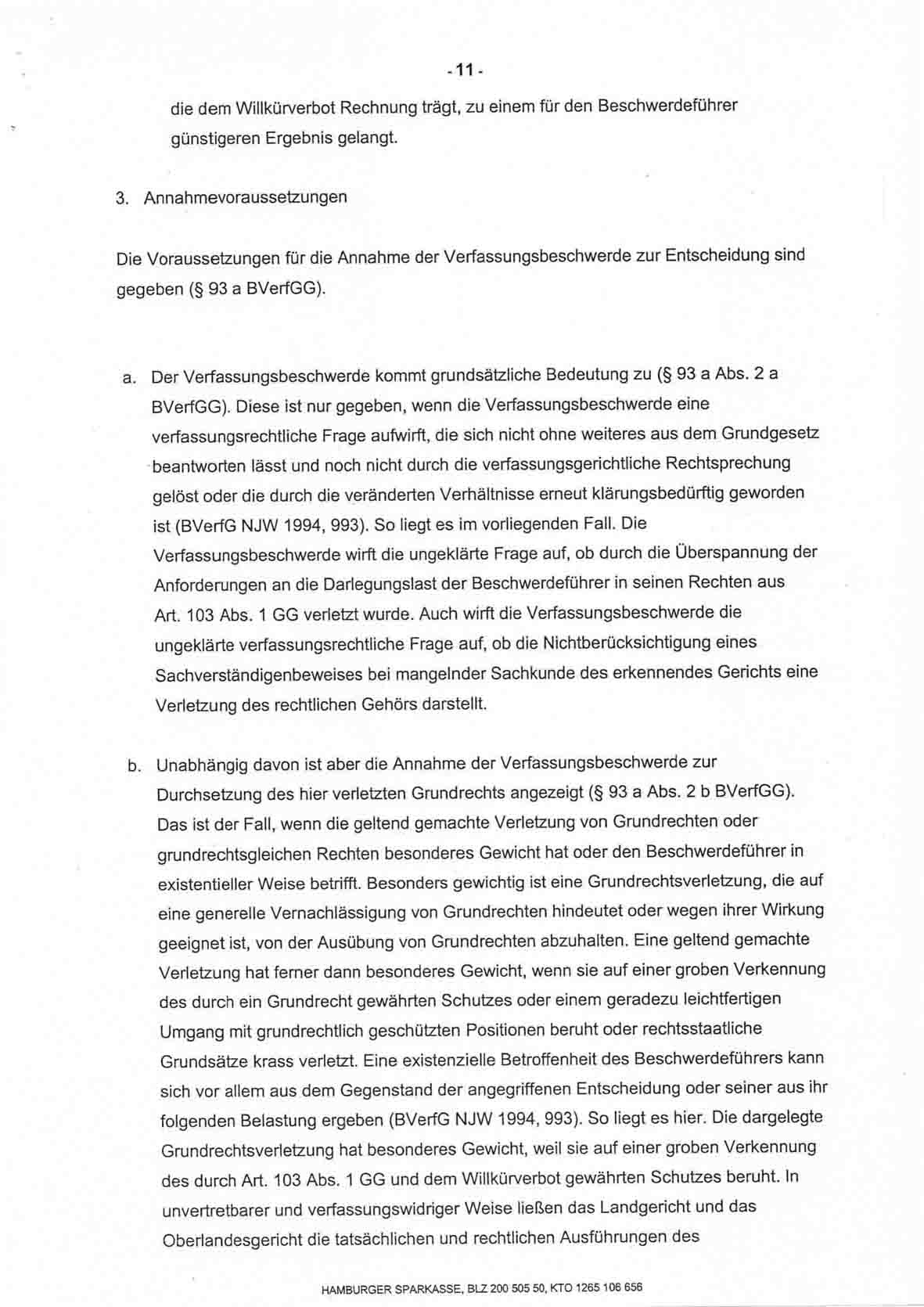 - 11 -

die dem Willkürverbot Rechnung trägt, zu einem für den Beschwerdeführer günstigeren Ergebnis gelangt.

3. Annahmevoraussetzungen

Die Voraussetzungen für die Annahme der Verfassungsbeschwerde zur Entscheidung sind gegeben (§ 93 a BVerfGG).

a. Der Verfassungsbeschwerde kommt grundsätzliche Bedeutung zu (§ 93 a Abs. 2 a BVerfGG). Diese ist nur gegeben, wenn die Verfassungsbeschwerde eine verfassungsrechtliche Frage aufwirft, die sich nicht ohne weiteres aus dem Grundgesetz beantworten lässt und noch nicht durch die verfassungsgerichtliche Rechtsprechung gelöst oder die durch die veränderten Verhältnisse erneut klärungsbedürftig geworden ist (BVerfG NJW 1994, 993). So liegt es im vorliegenden Fall. Die Verfassungsbeschwerde wirft die ungeklärte Frage auf, ob durch die Überspannung der Anforderungen an die Darlegungslast der Beschwerdeführer in seinen Rechten aus Art. 103 Abs. 1 GG verletzt wurde. Auch wirft die Verfassungsbeschwerde die ungeklärte verfassungsrechtliche Frage auf, ob die Nichtberücksichtigung eines Sachverständigenbeweises bei mangelnder Sachkunde des erkennendes Gerichts eine Verletzung des rechtlichen Gehörs darstellt.

b. Unabhängig davon ist aber die Annahme der Verfassungsbeschwerde zur Durchsetzung des hier verletzten Grundrechts angezeigt (§ 93 a Abs. 2 b BVerfGG). Das ist der Fall, wenn die geltend gemachte Verletzung von Grundrechten oder grundrechtsgleichen Rechten besonderes Gewicht hat oder den Beschwerdeführer in existentieller Weise betrifft. Besonders gewichtig ist eine Grundrechtsverletzung, die auf eine generelle Vernachlässigung von Grundrechten hindeutet oder wegen ihrer Wirkung geeignet ist, von der Ausübung von Grundrechten abzuhalten. Eine geltend gemachte Verletzung hat ferner dann besonderes Gewicht, wenn sie auf einer groben Verkennung des durch ein Grundrecht gewährten Schutzes oder einem geradezu leichtfertigen Umgang mit grundrechtlich geschützten Positionen beruht oder rechtsstaatliche Grundsätze krass verletzt. Eine existenzielle Betroffenheit des Beschwerdeführers kann sich vor allem aus dem Gegenstand der angegriffenen Entscheidung oder seiner aus ihr folgenden Belastung ergeben (BVerfG NJW 1994, 993). So liegt es hier. Die dargelegte Grundrechtsverletzung hat besonderes Gewicht, weil sie auf einer groben Verkennung des durch Art. 103 Abs. 1 GG und dem Willkürverbot gewährten Schutzes beruht. In unvertretbarer und verfassungswidriger Weise ließen das Landgericht und das Oberlandesgericht die tatsächlichen und rechtlichen Ausführungen des

HAMBURGER SPARKASSE, BLZ 200 505 50, KTO 1265 106 656